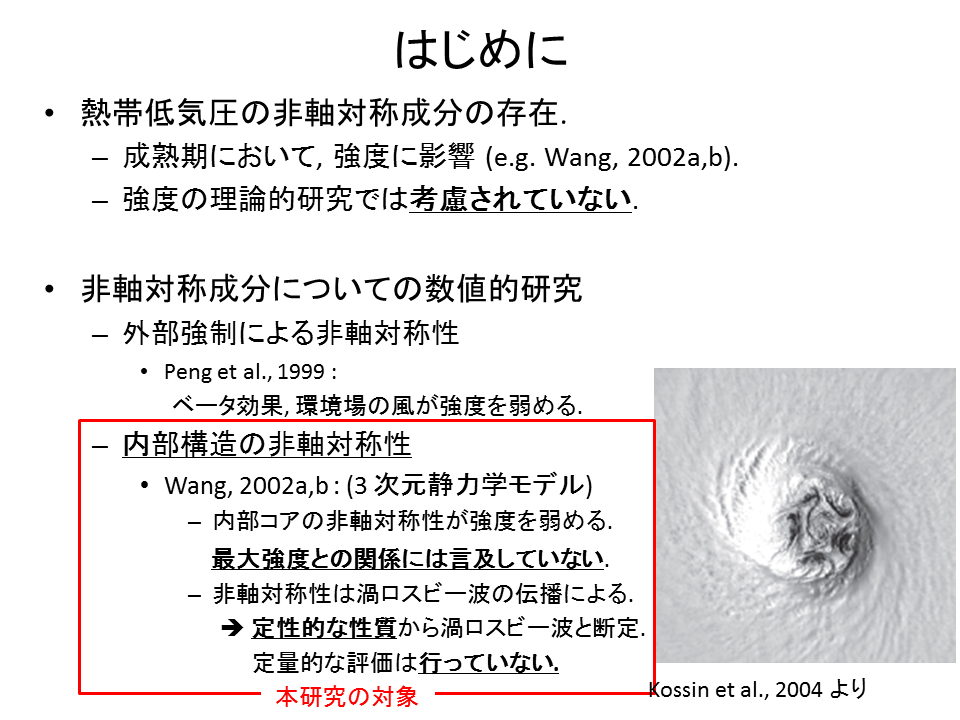 はじめに

• 熱帯低気圧の非軸対称成分の存在.
 – 成熟期において, 強度に影響 (e.g. Wang, 2002a,b).
 – 強度の理論的研究では考慮されていない.

• 非軸対称成分についての数値的研究
 – 外部強制による非軸対称性
  • Peng et al., 1999 :
   ベータ効果, 環境場の風が強度を弱める.
 – 内部構造の非軸対称性
  • Wang, 2002a,b : (3 次元静力学モデル)
   – 内部コアの非軸対称性が強度を弱める.
    最大強度との関係には言及していない.
   – 非軸対称性は渦ロスビー波の伝播による.
    ➔ 定性的な性質から渦ロスビー波と断定.
    定量的な評価は行っていない.

本研究の対象

Kossin et al., 2004 より